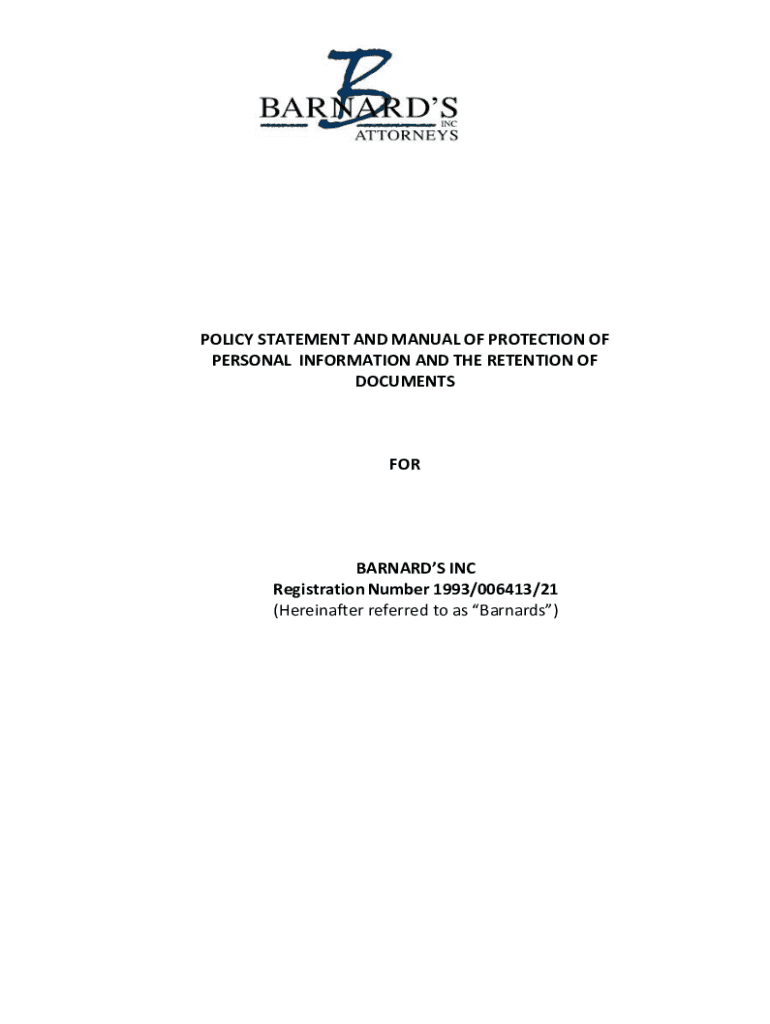 BARNARD'S
INC
ATTORNEYS

POLICY STATEMENT AND MANUAL OF PROTECTION OF PERSONAL INFORMATION AND THE RETENTION OF DOCUMENTS

FOR

BARNARD'S INC
Registration Number 1993/006413/21
(Hereinafter referred to as "Barnards")